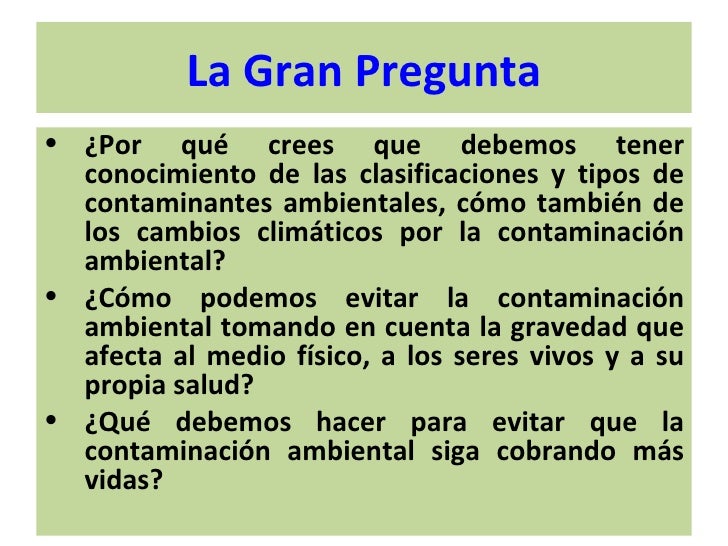 La Gran Pregunta

• ¿Por qué crees que debemos tener conocimiento de las clasificaciones y tipos de contaminantes ambientales, cómo también de los cambios climáticos por la contaminación ambiental?

• ¿Cómo podemos evitar la contaminación ambiental tomando en cuenta la gravedad que afecta al medio físico, a los seres vivos y a su propia salud?

• ¿Qué debemos hacer para evitar que la contaminación ambiental siga cobrando más vidas?